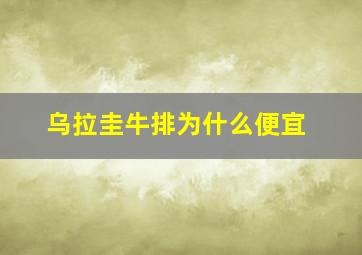 乌拉圭牛排为什么便宜